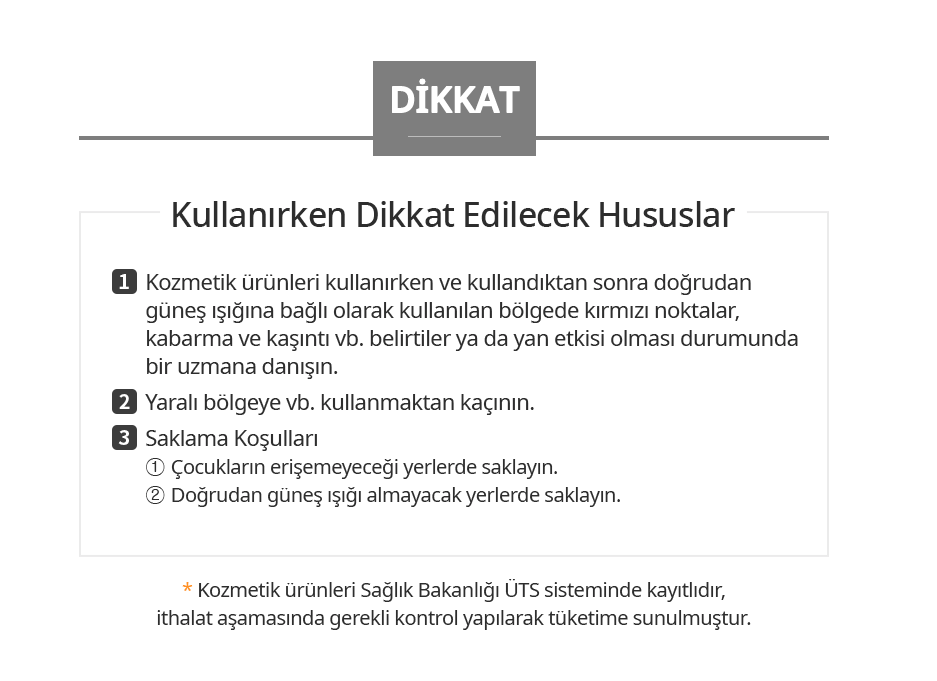 DİKKAT

Kullanırken Dikkat Edilecek Hususlar

1 Kozmetik ürünleri kullanırken ve kullandıktan sonra doğrudan güneş ışığına bağlı olarak kullanılan bölgede kırmızı noktalar, kabarma ve kaşıntı vb. belirtiler ya da yan etkisi olması durumunda bir uzmana danışın.

2 Yaralı bölgeye vb. kullanmaktan kaçının.

3 Saklama Koşulları
① Çocukların erişemeyeceği yerlerde saklayın.
② Doğrudan güneş ışığı almayacak yerlerde saklayın.

* Kozmetik ürünleri Sağlık Bakanlığı ÜTS sisteminde kayıtlıdır, ithalat aşamasında gerekli kontrol yapılarak tüketime sunulmuştur.